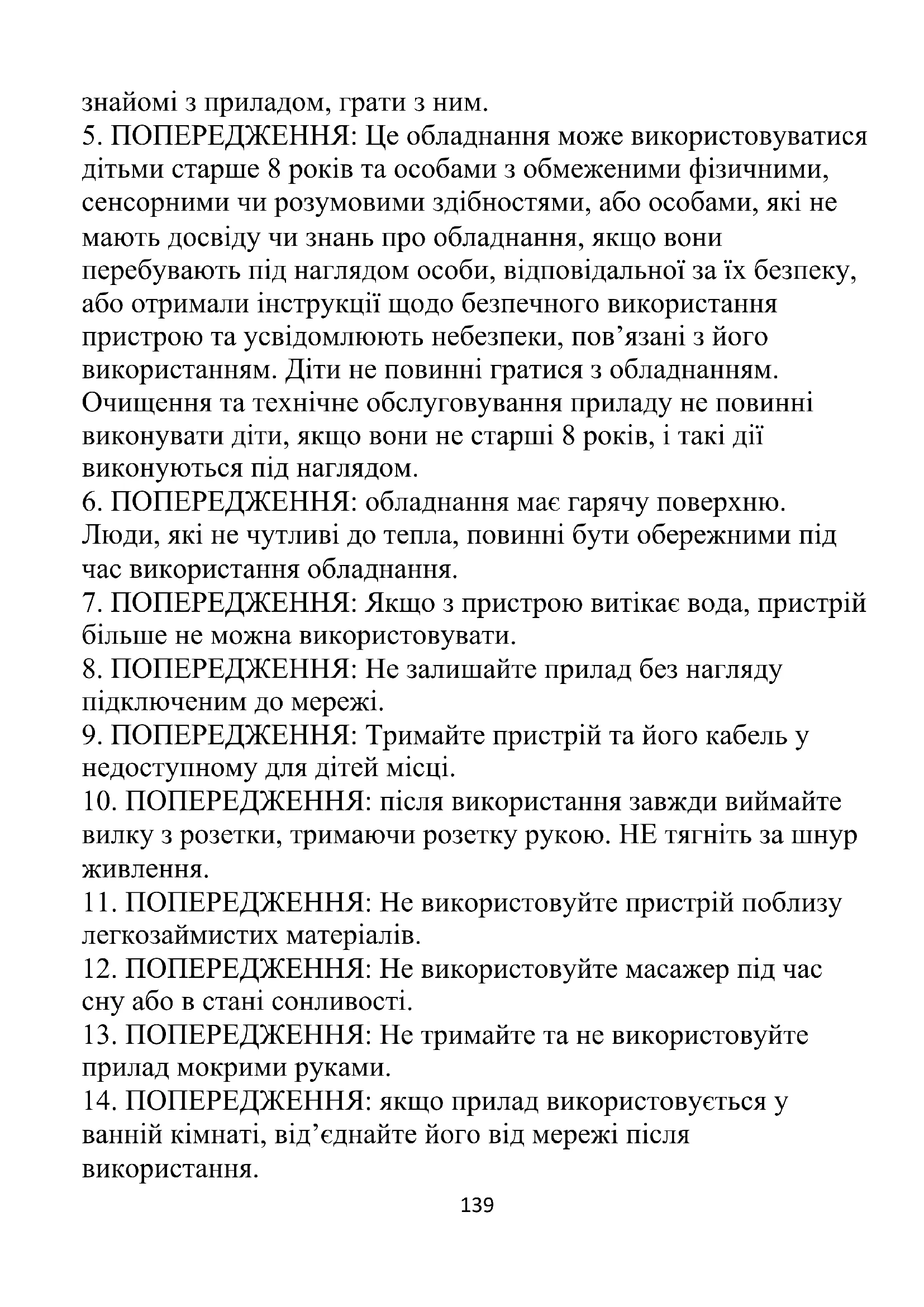 знайомі з приладом, грати з ним.
5. ПОПЕРЕДЖЕННЯ: Це обладнання може використовуватися дітьми старше 8 років та особами з обмеженими фізичними, сенсорними чи розумовими здібностями, або особами, які не мають досвіду чи знань про обладнання, якщо вони перебувають під наглядом особи, відповідальної за їх безпеку, або отримали інструкції щодо безпечного використання пристрою та усвідомлюють небезпеки, пов’язані з його використанням. Діти не повинні гратися з обладнанням. Очищення та технічне обслуговування приладу не повинні виконувати діти, якщо вони не старші 8 років, і такі дії виконуються під наглядом.
6. ПОПЕРЕДЖЕННЯ: обладнання має гарячу поверхню. Люди, які не чутливі до тепла, повинні бути обережними під час використання обладнання.
7. ПОПЕРЕДЖЕННЯ: Якщо з пристрою витікає вода, пристрій більше не можна використовувати.
8. ПОПЕРЕДЖЕННЯ: Не залишайте прилад без нагляду підключеним до мережі.
9. ПОПЕРЕДЖЕННЯ: Тримайте пристрій та його кабель у недоступному для дітей місці.
10. ПОПЕРЕДЖЕННЯ: після використання завжди виймайте вилку з розетки, тримаючи розетку рукою. НЕ тягніть за шнур живлення.
11. ПОПЕРЕДЖЕННЯ: Не використовуйте пристрій поблизу легкозаймистих матеріалів.
12. ПОПЕРЕДЖЕННЯ: Не використовуйте масажер під час сну або в стані сонливості.
13. ПОПЕРЕДЖЕННЯ: Не тримайте та не використовуйте прилад мокрими руками.
14. ПОПЕРЕДЖЕННЯ: якщо прилад використовується у ванній кімнаті, від’єднайте його від мережі після використання.
139